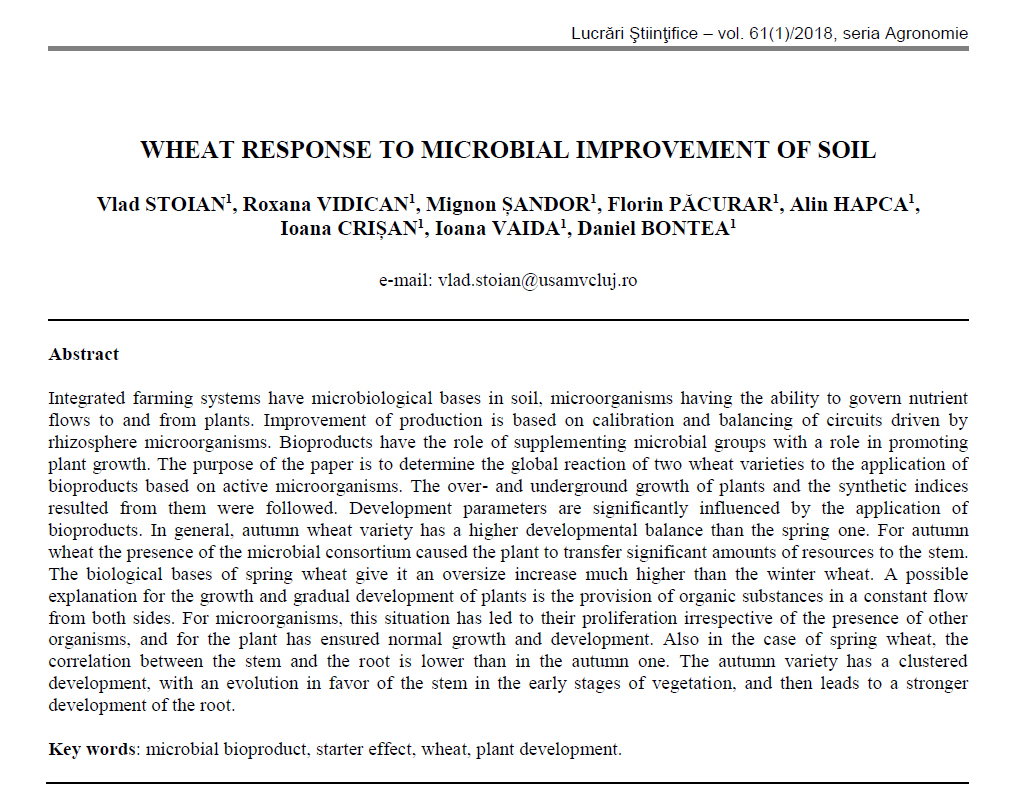 Lucrări Ştiinţifice – vol. 61(1)/2018, seria Agronomie

WHEAT RESPONSE TO MICROBIAL IMPROVEMENT OF SOIL

Vlad STOIAN$^1$, Roxana VIDICAN$^1$, Mignon ȘANDOR$^1$, Florin PĂCURAR$^1$, Alin HAPCA$^1$, Ioana CRIȘAN$^1$, Ioana VAIDA$^1$, Daniel BONTEA$^1$

e-mail: vlad.stoian@usamvcluj.ro

Abstract

Integrated farming systems have microbiological bases in soil, microorganisms having the ability to govern nutrient flows to and from plants. Improvement of production is based on calibration and balancing of circuits driven by rhizosphere microorganisms. Bioproducts have the role of supplementing microbial groups with a role in promoting plant growth. The purpose of the paper is to determine the global reaction of two wheat varieties to the application of bioproducts based on active microorganisms. The over- and underground growth of plants and the synthetic indices resulted from them were followed. Development parameters are significantly influenced by the application of bioproducts. In general, autumn wheat variety has a higher developmental balance than the spring one. For autumn wheat the presence of the microbial consortium caused the plant to transfer significant amounts of resources to the stem. The biological bases of spring wheat give it an oversize increase much higher than the winter wheat. A possible explanation for the growth and gradual development of plants is the provision of organic substances in a constant flow from both sides. For microorganisms, this situation has led to their proliferation irrespective of the presence of other organisms, and for the plant has ensured normal growth and development. Also in the case of spring wheat, the correlation between the stem and the root is lower than in the autumn one. The autumn variety has a clustered development, with an evolution in favor of the stem in the early stages of vegetation, and then leads to a stronger development of the root.

Key words: microbial bioproduct, starter effect, wheat, plant development.